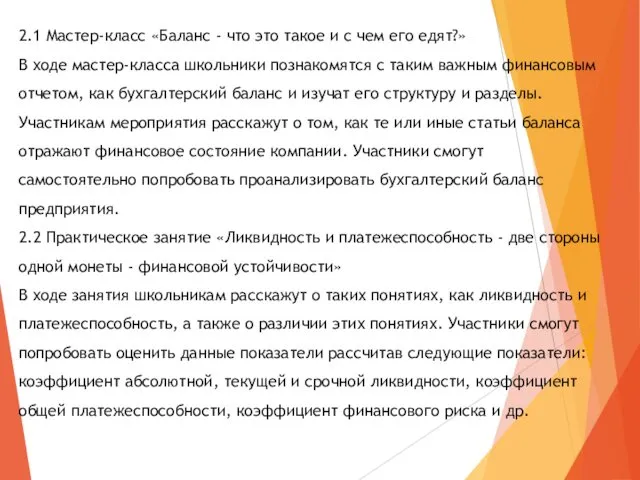 2.1 Мастер-класс «Баланс - что это такое и с чем его едят?»
В ходе мастер-класса школьники познакомятся с таким важным финансовым отчетом, как бухгалтерский баланс и изучат его структуру и разделы. Участникам мероприятия расскажут о том, как те или иные статьи баланса отражают финансовое состояние компании. Участники смогут самостоятельно попробовать проанализировать бухгалтерский баланс предприятия.
2.2 Практическое занятие «Ликвидность и платежеспособность - две стороны одной монеты - финансовой устойчивости»
В ходе занятия школьникам расскажут о таких понятиях, как ликвидность и платежеспособность, а также о различии этих понятиях. Участники смогут попробовать оценить данные показатели рассчитав следующие показатели: коэффициент абсолютной, текущей и срочной ликвидности, коэффициент общей платежеспособности, коэффициент финансового риска и др.